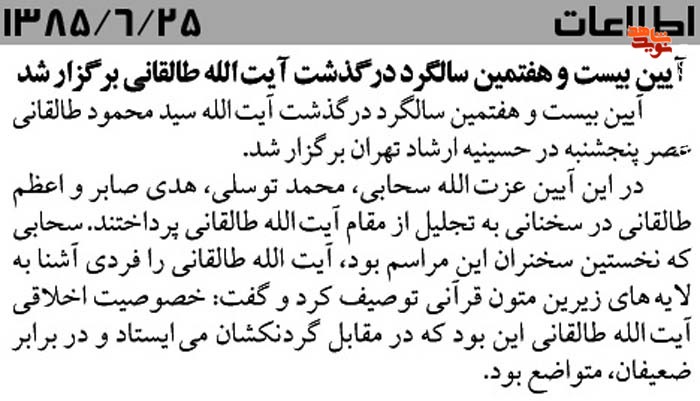 اطلاعات ۱۳۸۵/۶/۲۵

آیین بیست و هفتمین سالگرد درگذشت آیت الله طالقانی برگزار شد

آیین بیست و هفتمین سالگرد درگذشت آیت الله سید محمود طالقانی عصر پنجشنبه در حسینیه ارشاد تهران برگزار شد.

در این آیین عزت الله سحابی، محمد توسلی، هدی صابر و اعظم طالقانی در سخنانی به تجلیل از مقام آیت الله طالقانی پرداختند. سحابی که نخستین سخنران این مراسم بود، آیت الله طالقانی را فردی آشنا به لایه های زیرین متون قرآنی توصیف کرد و گفت: خصوصیت اخلاقی آیت الله طالقانی این بود که در مقابل گردنکشان می ایستاد و در برابر ضعیفان، متواضع بود.